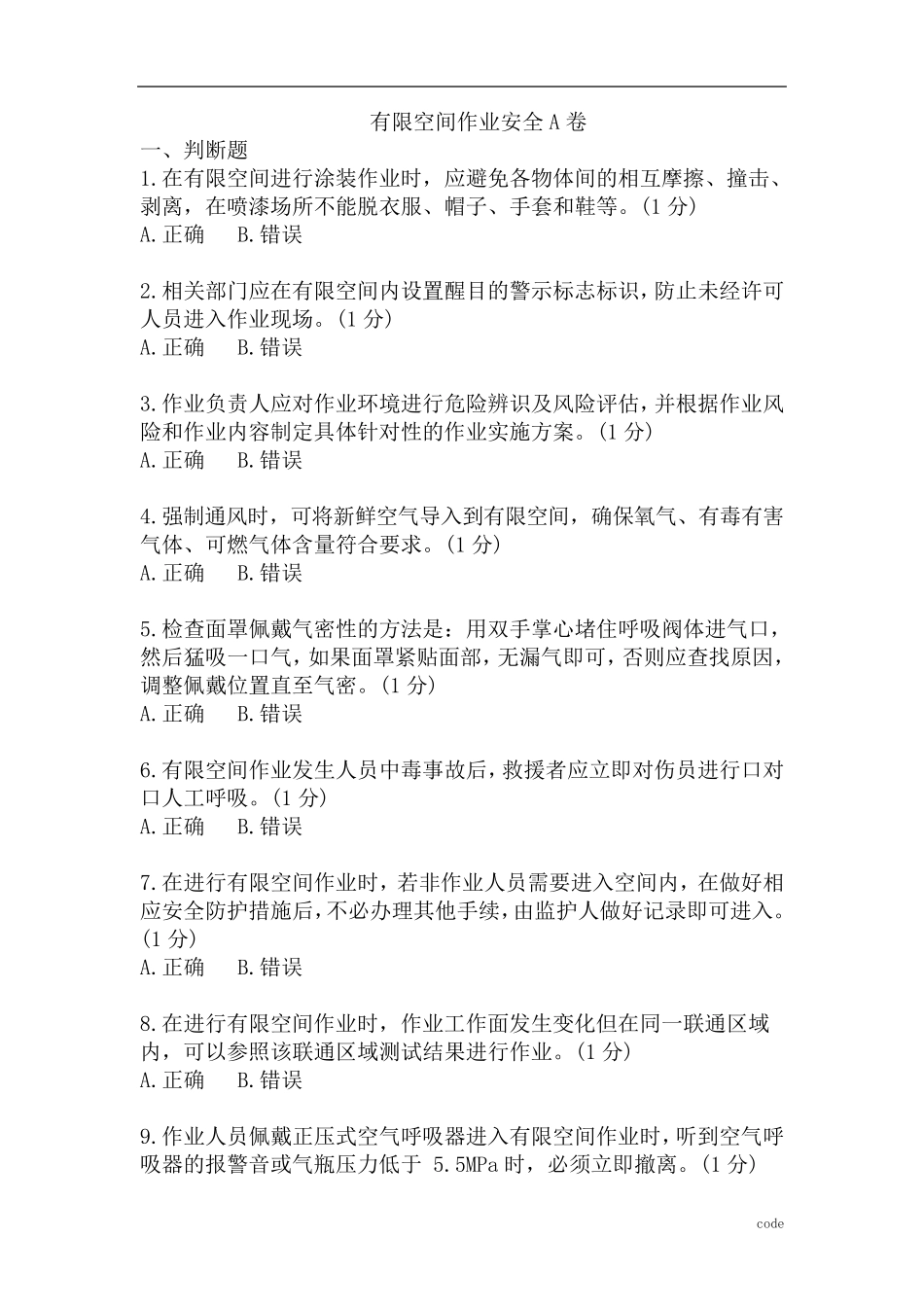 有限空间作业安全 A 卷

一、判断题

1.在有限空间进行涂装作业时，应避免各物体间的相互摩擦、撞击、剥离，在喷漆场所不能脱衣服、帽子、手套和鞋等。(1 分)
A.正确 B.错误

2.相关部门应在有限空间内设置醒目的警示标志标识，防止未经许可人员进入作业现场。(1 分)
A.正确 B.错误

3.作业负责人应对作业环境进行危险辨识及风险评估，并根据作业风险和作业内容制定具体针对性的作业实施方案。(1 分)
A.正确 B.错误

4.强制通风时，可将新鲜空气导入到有限空间，确保氧气、有毒有害气体、可燃气体含量符合要求。(1 分)
A.正确 B.错误

5.检查面罩佩戴气密性的方法是：用双手掌心堵住呼吸阀体进气口，然后猛吸一口气，如果面罩紧贴面部，无漏气即可，否则应查找原因，调整佩戴位置直至气密。(1 分)
A.正确 B.错误

6.有限空间作业发生人员中毒事故后，救援者应立即对伤员进行口对口人工呼吸。(1 分)
A.正确 B.错误

7.在进行有限空间作业时，若非作业人员需要进入空间内，在做好相应安全防护措施后，不必办理其他手续，由监护人做好记录即可进入。(1 分)
A.正确 B.错误

8.在进行有限空间作业时，作业工作面发生变化但在同一联通区域内，可以参照该联通区域测试结果进行作业。(1 分)
A.正确 B.错误

9.作业人员佩戴正压式空气呼吸器进入有限空间作业时，听到空气呼吸器的报警音或气瓶压力低于 5.5MPa 时，必须立即撤离。(1 分)

code